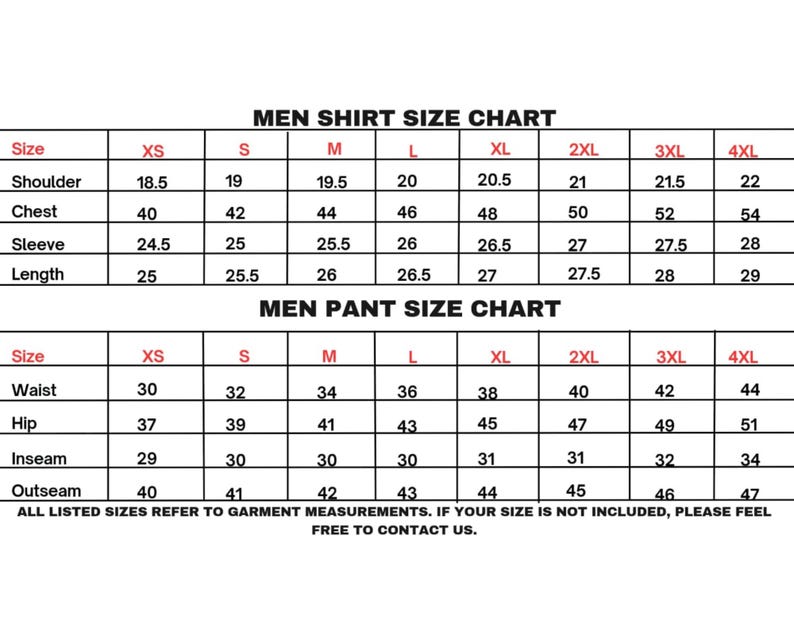 MEN SHIRT SIZE CHART

| Size | XS | S | M | L | XL | 2XL | 3XL | 4XL |
|---|---|---|---|---|---|---|---|---|
| Shoulder | 18.5 | 19 | 19.5 | 20 | 20.5 | 21 | 21.5 | 22 |
| Chest | 40 | 42 | 44 | 46 | 48 | 50 | 52 | 54 |
| Sleeve | 24.5 | 25 | 25.5 | 26 | 26.5 | 27 | 27.5 | 28 |
| Length | 25 | 25.5 | 26 | 26.5 | 27 | 27.5 | 28 | 29 |

MEN PANT SIZE CHART

| Size | XS | S | M | L | XL | 2XL | 3XL | 4XL |
|---|---|---|---|---|---|---|---|---|
| Waist | 30 | 32 | 34 | 36 | 38 | 40 | 42 | 44 |
| Hip | 37 | 39 | 41 | 43 | 45 | 47 | 49 | 51 |
| Inseam | 29 | 30 | 30 | 30 | 31 | 31 | 32 | 34 |
| Outseam | 40 | 41 | 42 | 43 | 44 | 45 | 46 | 47 |

ALL LISTED SIZES REFER TO GARMENT MEASUREMENTS. IF YOUR SIZE IS NOT INCLUDED, PLEASE FEEL FREE TO CONTACT US.